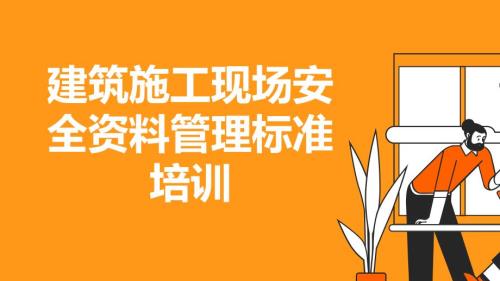 建筑施工现场安全资料管理标准培训